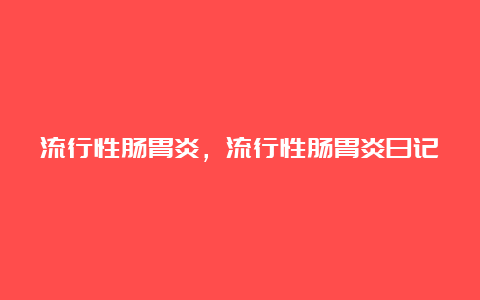 流行性肠胃炎，流行性肠胃炎日记